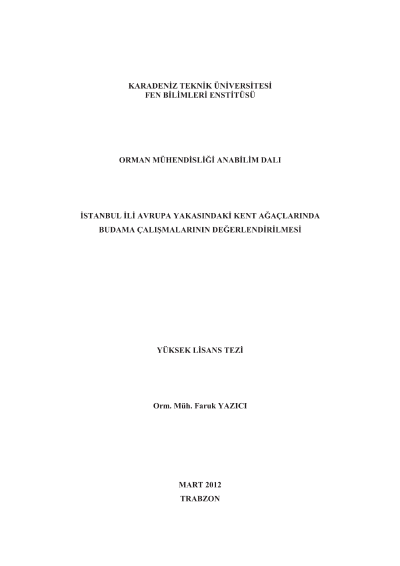 KARADENİZ TEKNİK ÜNİVERSİTESİ
FEN BİLİMLERİ ENSTİTÜSÜ

ORMAN MÜHENDİSLİĞİ ANABİLİM DALI

İSTANBUL İLİ AVRUPA YAKASINDAKİ KENT AĞAÇLARINDA
BUDAMA ÇALIŞMALARININ DEĞERLENDİRİLMESİ

YÜKSEK LİSANS TEZİ

Orm. Müh. Faruk YAZICI

MART 2012
TRABZON